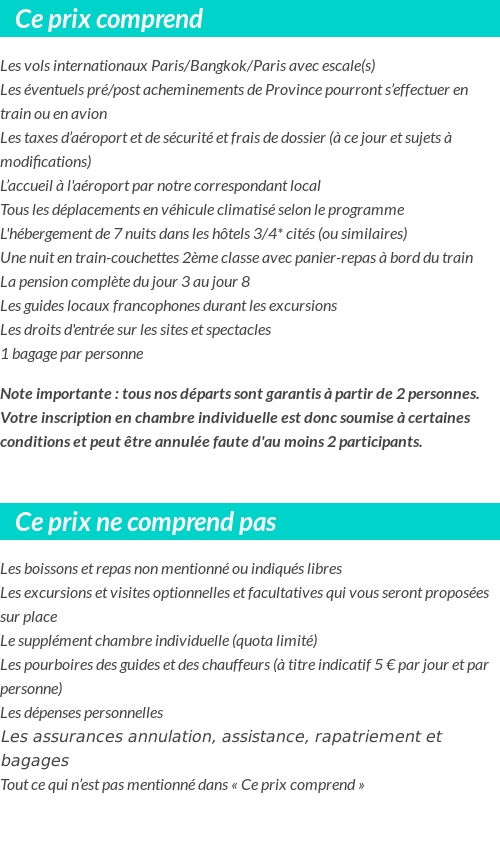 Ce prix comprend

Les vols internationaux Paris/Bangkok/Paris avec escale(s)
Les éventuels pré/post acheminements de Province pourront s'effectuer en train ou en avion
Les taxes d'aéroport et de sécurité et frais de dossier (à ce jour et sujets à modifications)
L'accueil à l'aéroport par notre correspondant local
Tous les déplacements en véhicule climatisé selon le programme
L'hébergement de 7 nuits dans les hôtels 3/4* cités (ou similaires)
Une nuit en train-couchettes 2ème classe avec panier-repas à bord du train
La pension complète du jour 3 au jour 8
Les guides locaux francophones durant les excursions
Les droits d'entrée sur les sites et spectacles
1 bagage par personne

Note importante : tous nos départs sont garantis à partir de 2 personnes. Votre inscription en chambre individuelle est donc soumise à certaines conditions et peut être annulée faute d'au moins 2 participants.

Ce prix ne comprend pas

Les boissons et repas non mentionné ou indiqués libres
Les excursions et visites optionnelles et facultatives qui vous seront proposées sur place
Le supplément chambre individuelle (quota limité)
Les pourboires des guides et des chauffeurs (à titre indicatif 5 € par jour et par personne)
Les dépenses personnelles
Les assurances annulation, assistance, rapatriement et bagages
Tout ce qui n'est pas mentionné dans « Ce prix comprend »